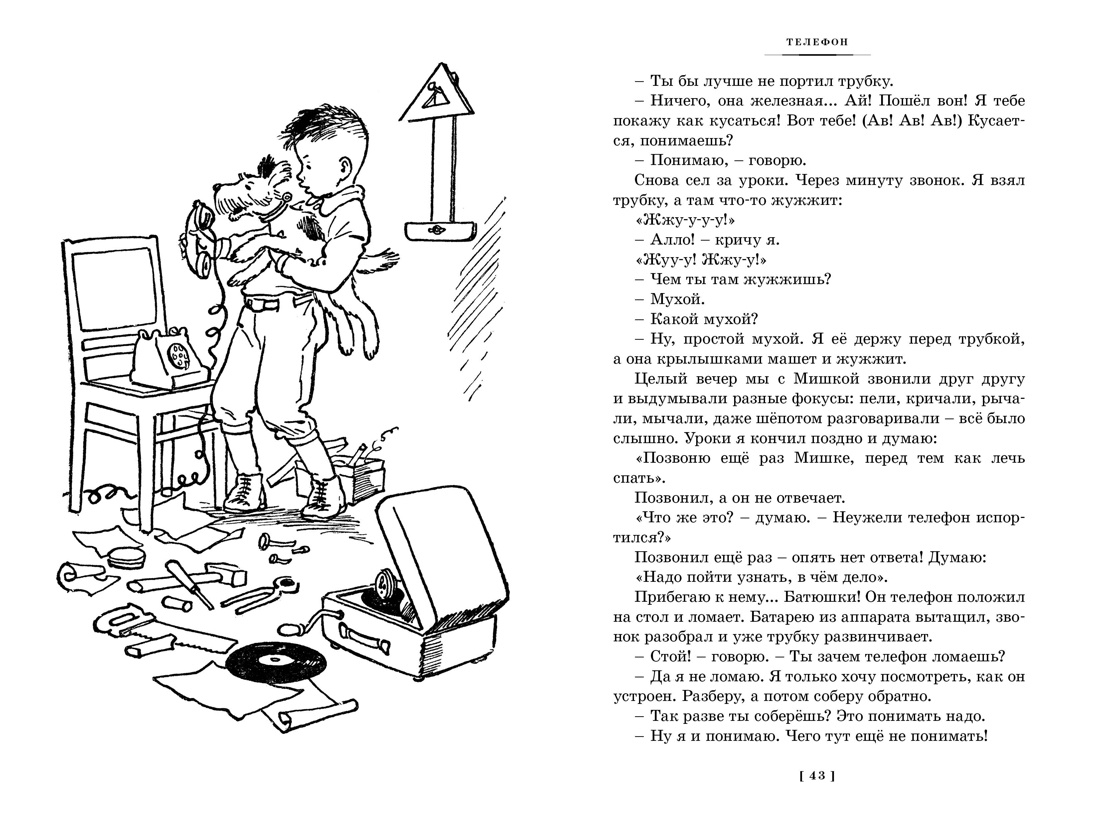 ТЕЛЕФОН

– Ты бы лучше не портил трубку.

– Ничего, она железная... Ай! Пошёл вон! Я тебе покажу как кусаться! Вот тебе! (Ав! Ав! Ав!) Кусается, понимаешь?

– Понимаю, – говорю.

Снова сел за уроки. Через минуту звонок. Я взял трубку, а там что-то жужжит:

«Жжу-у-у-у!»

– Алло! – кричу я.

«Жуу-у! Жжу-у!»

– Чем ты там жужжишь?

– Мухой.

– Какой мухой?

– Ну, простой мухой. Я её держу перед трубкой, а она крылышками машет и жужжит.

Целый вечер мы с Мишкой звонили друг другу и выдумывали разные фокусы: пели, кричали, рычали, мычали, даже шёпотом разговаривали – всё было слышно. Уроки я кончил поздно и думаю:

«Позвоню ещё раз Мишке, перед тем как лечь спать».

Позвонил, а он не отвечает.

«Что же это? – думаю. – Неужели телефон испортился?»

Позвонил ещё раз – опять нет ответа! Думаю:

«Надо пойти узнать, в чём дело».

Прибегаю к нему... Батюшки! Он телефон положил на стол и ломает. Батарею из аппарата вытащил, звонок разобрал и уже трубку развинчивает.

– Стой! – говорю. – Ты зачем телефон ломаешь?

– Да я не ломаю. Я только хочу посмотреть, как он устроен. Разберу, а потом соберу обратно.

– Так разве ты соберёшь? Это понимать надо.

– Ну я и понимаю. Чего тут ещё не понимать!

[ 43 ]